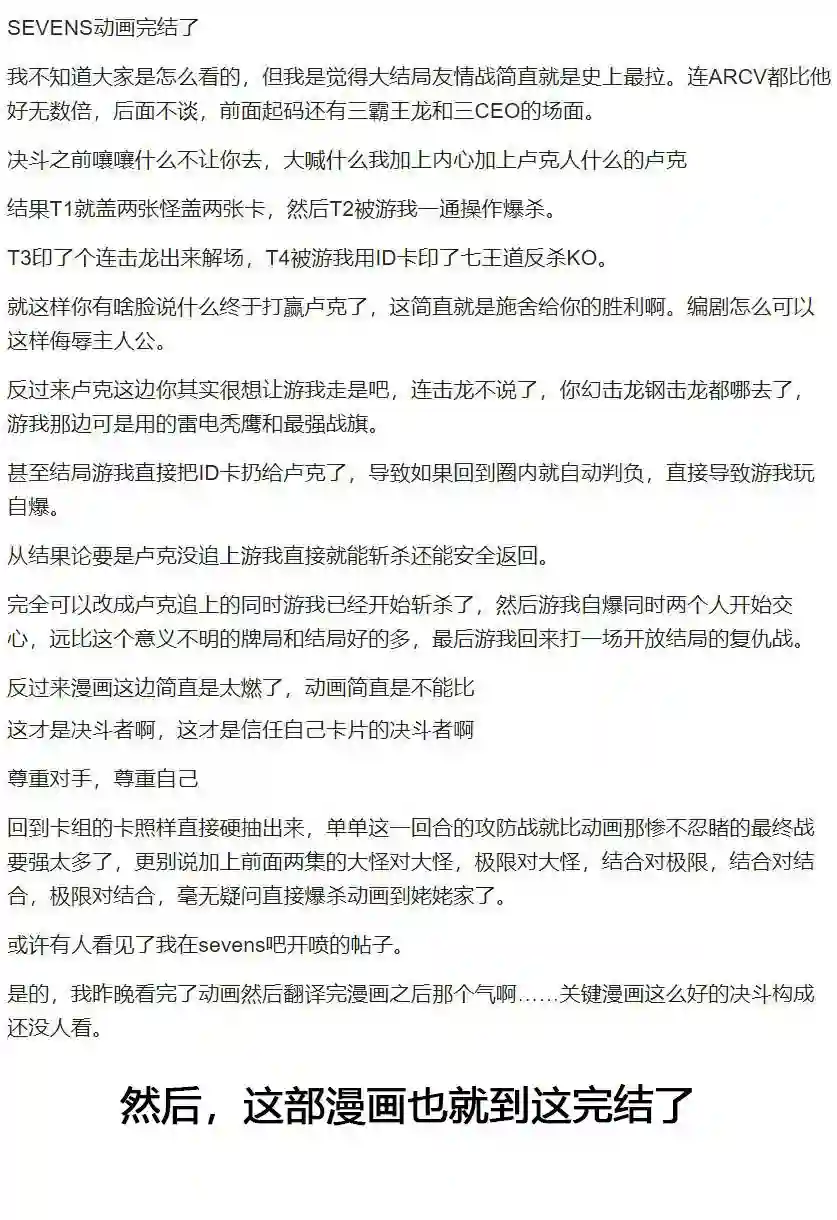 SEVENS动画完结了

我不知道大家是怎么看的，但我是觉得大结局友情战简直就是史上最拉。连ARCV都比他好无数倍，后面不谈，前面起码还有三霸王龙和三CEO的场面。

决斗之前嚷嚷什么不让你去，大喊什么我加上内心加上卢克人什么的卢克

结果T1就盖两张怪盖两张卡，然后T2被游我一通操作爆杀。

T3印了个连击龙出来解场，T4被游我用ID卡印了七王道反杀KO。

就这样你有啥脸说什么终于打赢卢克了，这简直就是施舍给你的胜利啊。编剧怎么可以这样侮辱主人公。

反过来卢克这边你其实很想让游我走是吧，连击龙不说了，你幻击龙钢击龙都哪去了，游我那边可是用的雷电秃鹰和最强战旗。

甚至结局游我直接把ID卡扔给卢克了，导致如果回到圈内就自动判负，直接导致游我玩自爆。

从结果论要是卢克没追上游我直接就能斩杀还能安全返回。

完全可以改成卢克追上的同时游我已经开始斩杀了，然后游我自爆同时两个人开始交心，远比这个意义不明的牌局和结局好的多，最后游我回来打一场开放结局的复仇战。

反过来漫画这边简直是太燃了，动画简直是不能比

这才是决斗者啊，这才是信任自己卡片的决斗者啊

尊重对手，尊重自己

回到卡组的卡照样直接硬抽出来，单单这一回合的攻防战就比动画那惨不忍睹的最终战要强太多了，更别说加上前面两集的大怪对大怪，极限对大怪，结合对极限，结合对结合，极限对结合，毫无疑问直接爆杀动画到姥姥家了。

或许有人看见了我在sevens吧开喷的帖子。

是的，我昨晚看完了动画然后翻译完漫画之后那个气啊……关键漫画这么好的决斗构成还没人看。

然后，这部漫画也就到这完结了